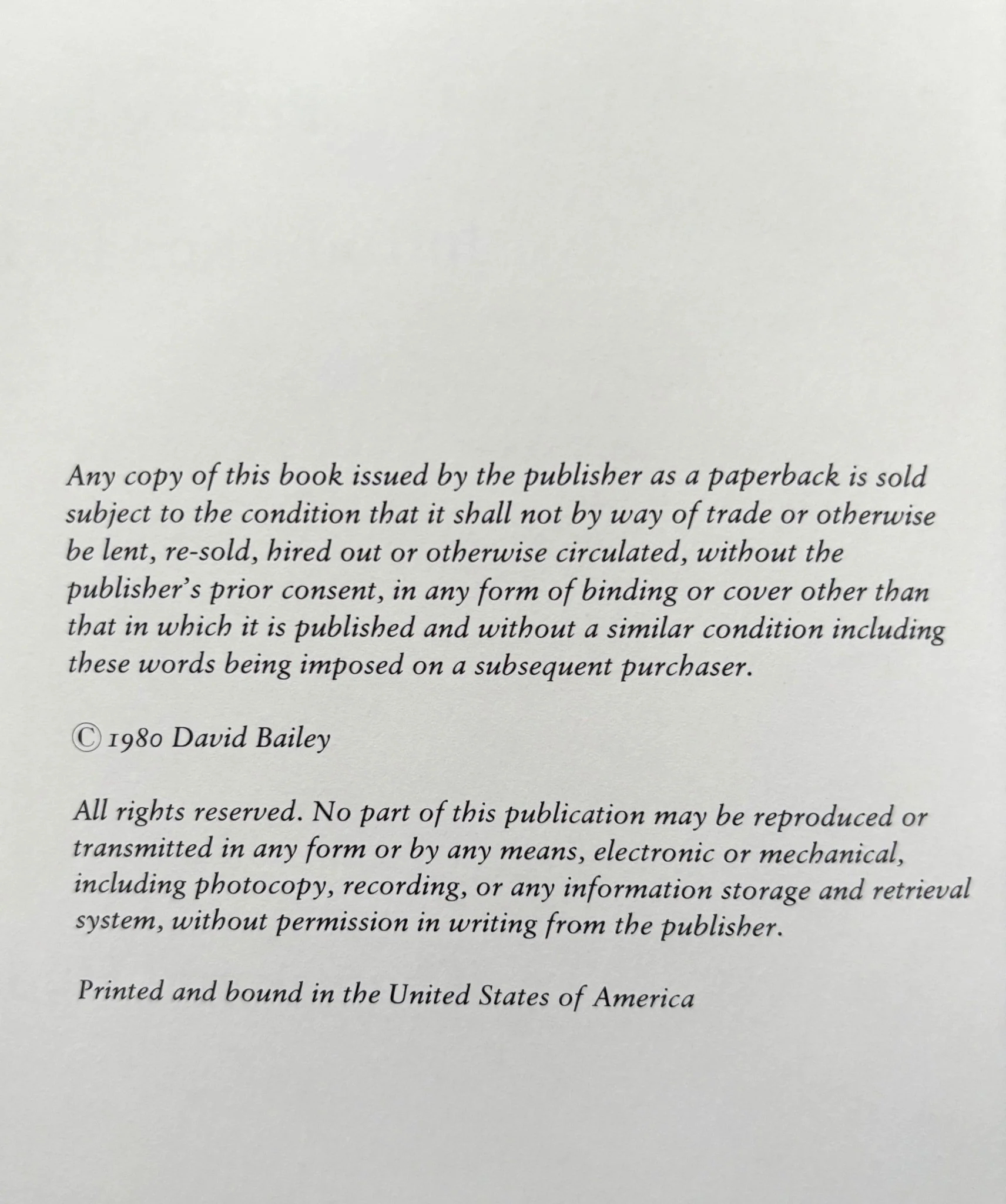 Any copy of this book issued by the publisher as a paperback is sold subject to the condition that it shall not by way of trade or otherwise be lent, re-sold, hired out or otherwise circulated, without the publisher's prior consent, in any form of binding or cover other than that in which it is published and without a similar condition including these words being imposed on a subsequent purchaser.

© 1980 David Bailey

All rights reserved. No part of this publication may be reproduced or transmitted in any form or by any means, electronic or mechanical, including photocopy, recording, or any information storage and retrieval system, without permission in writing from the publisher.

Printed and bound in the United States of America